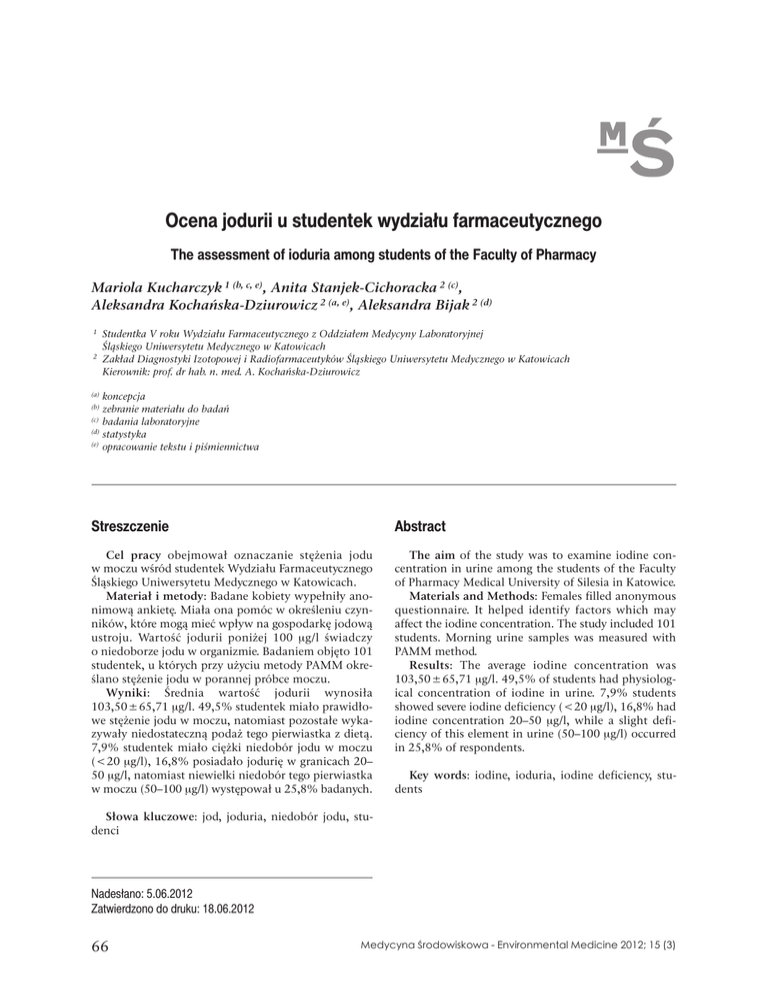 MŚ

Ocena jodurii u studentek wydziału farmaceutycznego

The assessment of ioduria among students of the Faculty of Pharmacy

Mariola Kucharczyk $^{1\ (b,\ c,\ e)}$, Anita Stanjek-Cichoracka $^{2\ (c)}$, Aleksandra Kochańska-Dziurowicz $^{2\ (a,\ e)}$, Aleksandra Bijak $^{2\ (d)}$

$^1$ Studentka V roku Wydziału Farmaceutycznego z Oddziałem Medycyny Laboratoryjnej Śląskiego Uniwersytetu Medycznego w Katowicach
$^2$ Zakład Diagnostyki Izotopowej i Radiofarmaceutyków Śląskiego Uniwersytetu Medycznego w Katowicach Kierownik: prof. dr hab. n. med. A. Kochańska-Dziurowicz

$^{(a)}$ koncepcja
$^{(b)}$ zebranie materiału do badań
$^{(c)}$ badania laboratoryjne
$^{(d)}$ statystyka
$^{(e)}$ opracowanie tekstu i piśmiennictwa

Streszczenie

Cel pracy obejmował oznaczanie stężenia jodu w moczu wśród studentek Wydziału Farmaceutycznego Śląskiego Uniwersytetu Medycznego w Katowicach.

Materiał i metody: Badane kobiety wypełniły anonimową ankietę. Miała ona pomóc w określeniu czynników, które mogą mieć wpływ na gospodarkę jodową ustroju. Wartość jodurii poniżej 100 μg/l świadczy o niedoborze jodu w organizmie. Badaniem objęto 101 studentek, u których przy użyciu metody PAMM określano stężenie jodu w porannej próbce moczu.

Wyniki: Średnia wartość jodurii wynosiła 103,50 ± 65,71 μg/l. 49,5% studentek miało prawidłowe stężenie jodu w moczu, natomiast pozostałe wykazywały niedostateczną podaż tego pierwiastka z dietą. 7,9% studentek miało ciężki niedobór jodu w moczu (< 20 μg/l), 16,8% posiadało jodurię w granicach 20–50 μg/l, natomiast niewielki niedobór tego pierwiastka w moczu (50–100 μg/l) występował u 25,8% badanych.

Słowa kluczowe: jod, joduria, niedobór jodu, studenci

Abstract

The aim of the study was to examine iodine concentration in urine among the students of the Faculty of Pharmacy Medical University of Silesia in Katowice.

Materials and Methods: Females filled anonymous questionnaire. It helped identify factors which may affect the iodine concentration. The study included 101 students. Morning urine samples was measured with PAMM method.

Results: The average iodine concentration was 103,50 ± 65,71 μg/l. 49,5% of students had physiological concentration of iodine in urine. 7,9% students showed severe iodine deficiency (< 20 μg/l), 16,8% had iodine concentration 20–50 μg/l, while a slight deficiency of this element in urine (50–100 μg/l) occurred in 25,8% of respondents.

Key words: iodine, ioduria, iodine deficiency, students

Nadesłano: 5.06.2012
Zatwierdzono do druku: 18.06.2012

66

Medycyna Środowiskowa - Environmental Medicine 2012; 15 (3)